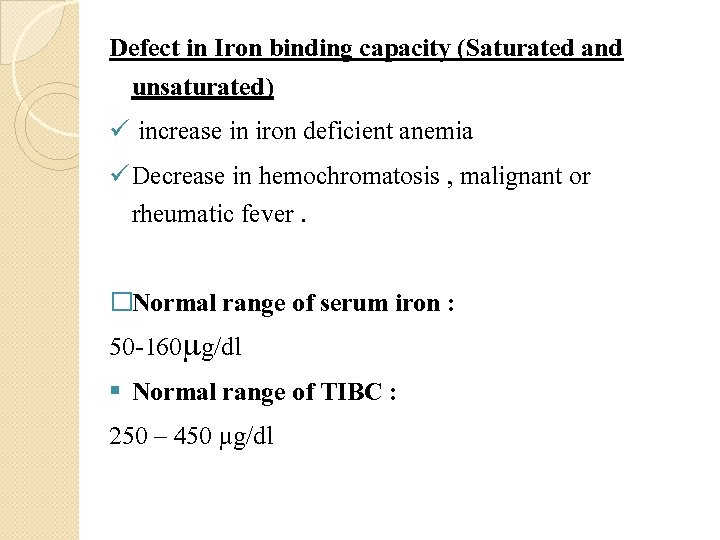 Defect in Iron binding capacity (Saturated and unsaturated)

✓ increase in iron deficient anemia

✓ Decrease in hemochromatosis , malignant or rheumatic fever .

□Normal range of serum iron :

50-160μg/dl

▪ Normal range of TIBC :

250 – 450 μg/dl